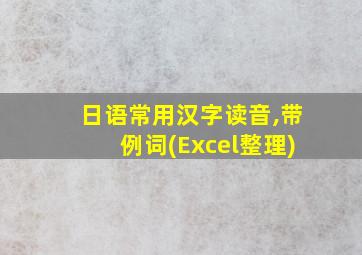 日语常用汉字读音,带例词(Excel整理)